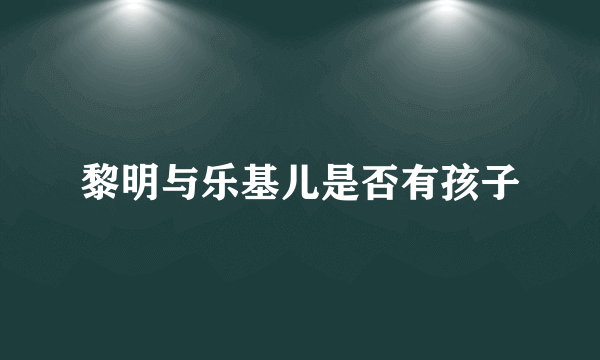 黎明与乐基儿是否有孩子